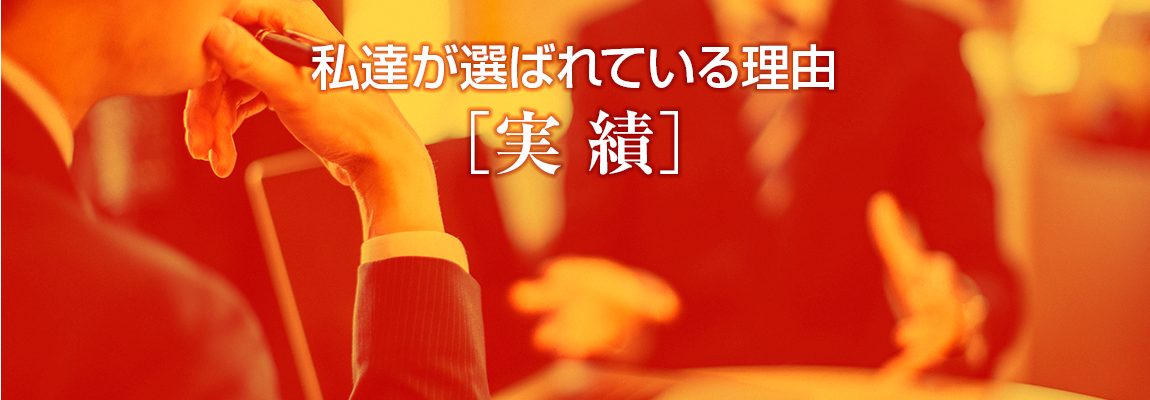 私達が選ばれている理由
［実 績］